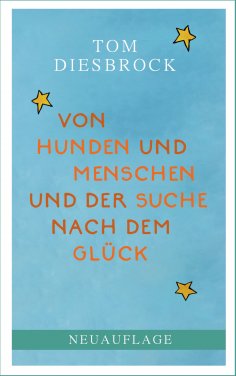 TOM
DIESBROCK

VON
HUNDEN UND
MENSCHEN
UND DER SUCHE
NACH DEM
GLÜCK

NEUAUFLAGE